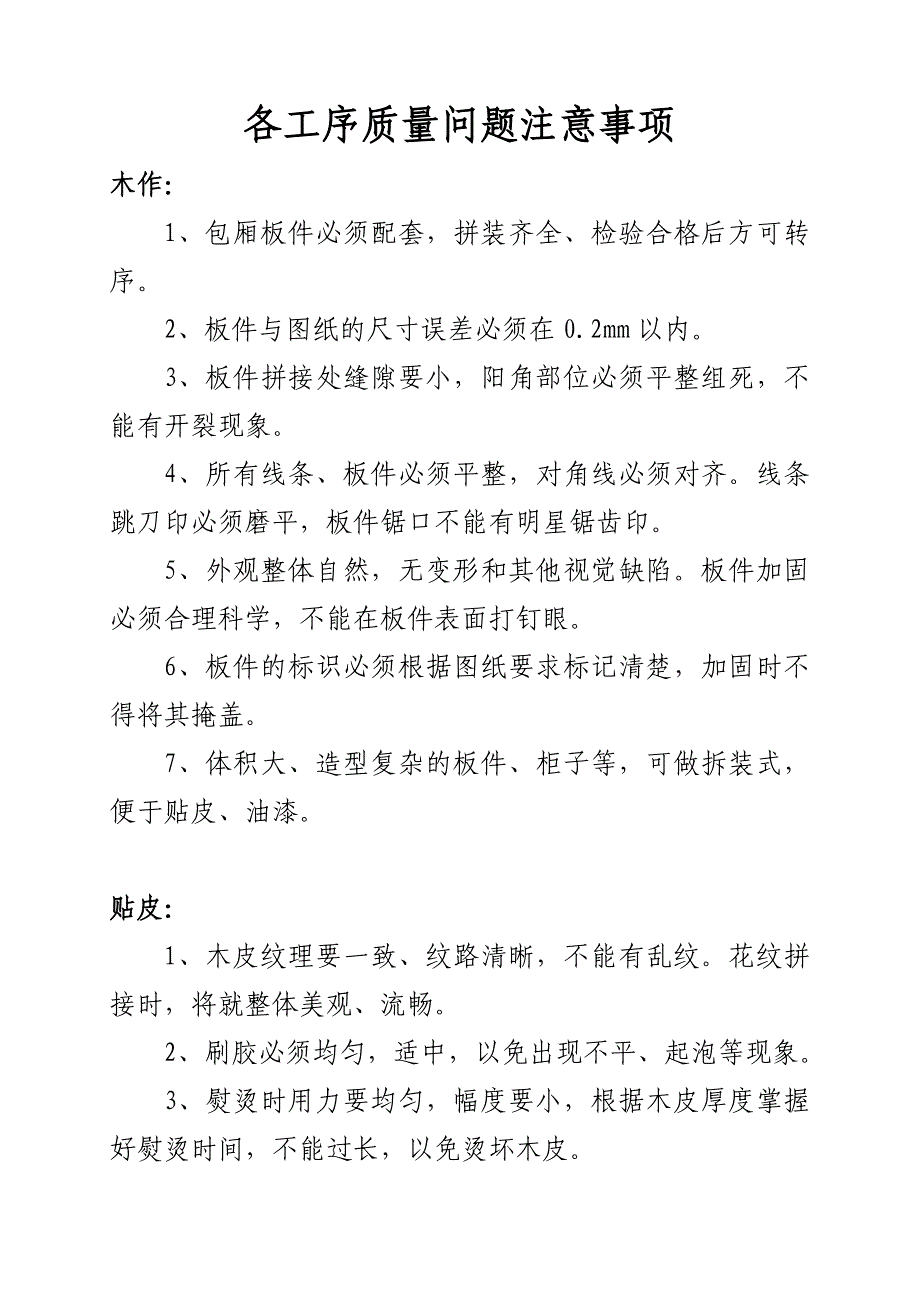 各工序质量问题注意事项

木作:

1、包厢板件必须配套，拼装齐全、检验合格后方可转序。

2、板件与图纸的尺寸误差必须在 0.2mm 以内。

3、板件拼接处缝隙要小，阳角部位必须平整组死，不能有开裂现象。

4、所有线条、板件必须平整，对角线必须对齐。线条跳刀印必须磨平，板件锯口不能有明星锯齿印。

5、外观整体自然，无变形和其他视觉缺陷。板件加固必须合理科学，不能在板件表面打钉眼。

6、板件的标识必须根据图纸要求标记清楚，加固时不得将其掩盖。

7、体积大、造型复杂的板件、柜子等，可做拆装式，便于贴皮、油漆。

贴皮:

1、木皮纹理要一致、纹路清晰，不能有乱纹。花纹拼接时，将就整体美观、流畅。

2、刷胶必须均匀，适中，以免出现不平、起泡等现象。

3、熨烫时用力要均匀，幅度要小，根据木皮厚度掌握好熨烫时间，不能过长，以免烫坏木皮。